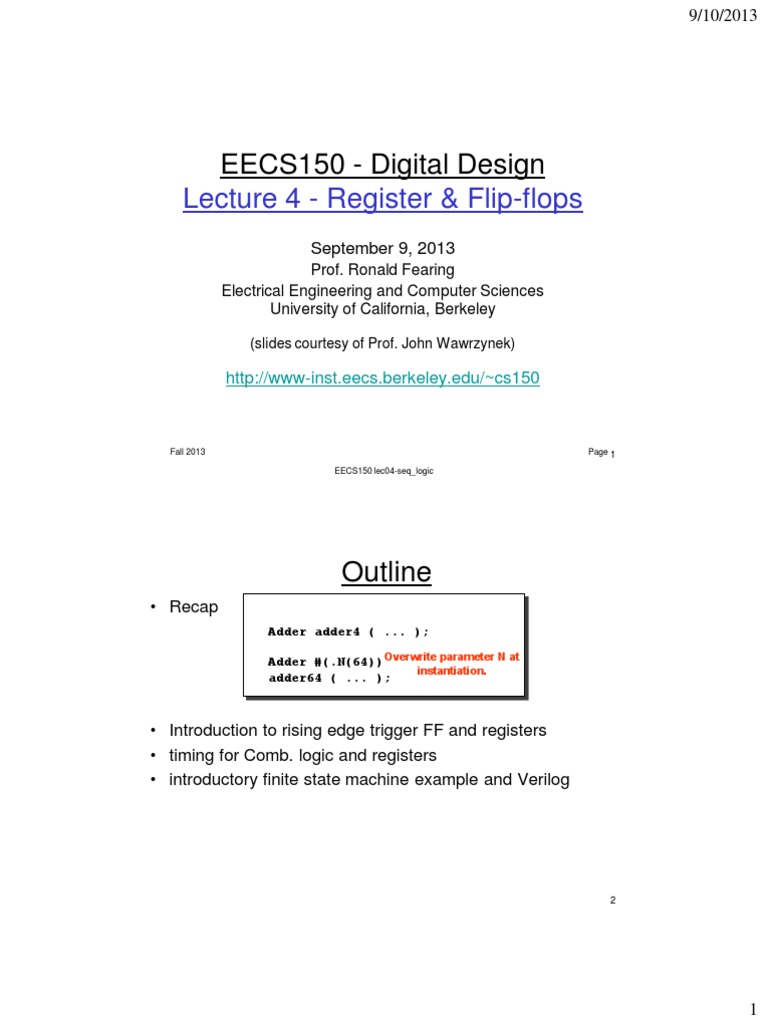 9/10/2013

EECS150 - Digital Design
Lecture 4 - Register & Flip-flops

September 9, 2013
Prof. Ronald Fearing
Electrical Engineering and Computer Sciences
University of California, Berkeley

(slides courtesy of Prof. John Wawrzynek)

http://www-inst.eecs.berkeley.edu/~cs150

Fall 2013

Page 1

EECS150 lec04-seq_logic

Outline

• Recap

Adder adder4 ( ... );

Adder #(.N(64)) adder64 ( ... );

Overwrite parameter N at instantiation.

• Introduction to rising edge trigger FF and registers
• timing for Comb. logic and registers
• introductory finite state machine example and Verilog

2

1